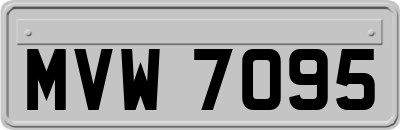 MVW 7095